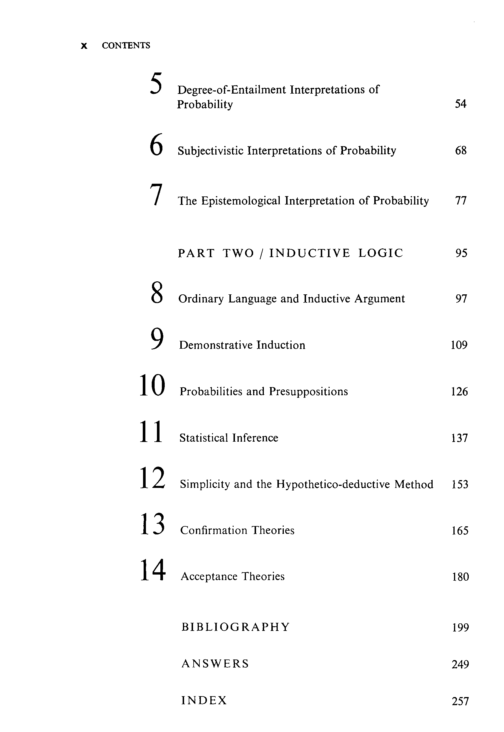 x CONTENTS

5 Degree-of-Entailment Interpretations of Probability 54

6 Subjectivistic Interpretations of Probability 68

7 The Epistemological Interpretation of Probability 77

PART TWO / INDUCTIVE LOGIC 95

8 Ordinary Language and Inductive Argument 97

9 Demonstrative Induction 109

10 Probabilities and Presuppositions 126

11 Statistical Inference 137

12 Simplicity and the Hypothetico-deductive Method 153

13 Confirmation Theories 165

14 Acceptance Theories 180

BIBLIOGRAPHY 199

ANSWERS 249

INDEX 257